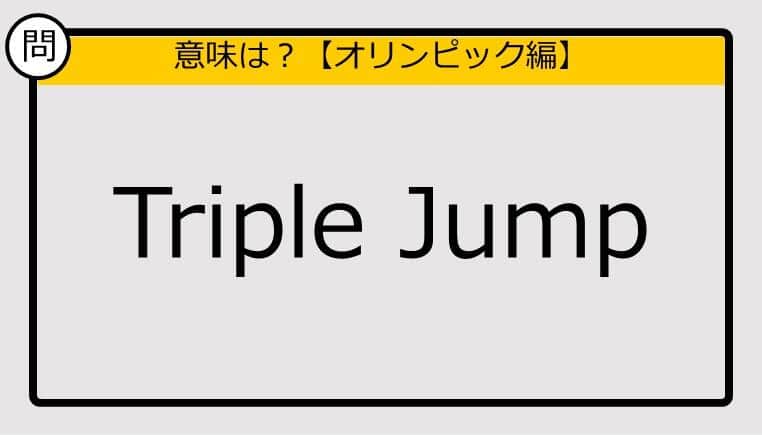 問

意味は？【オリンピック編】

Triple Jump